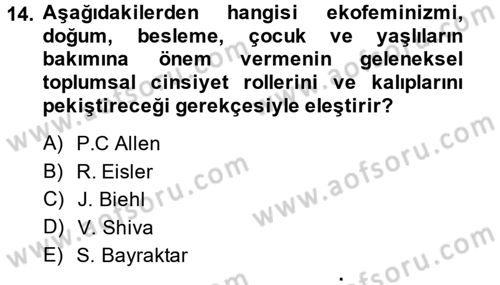 14. Aşağıdakilerden hangisi ekofeminizmi, doğum, besleme, çocuk ve yaşlıların bakımına önem vermenin geleneksel toplumsal cinsiyet rollerini ve kalıplarını pekiştireceği gerekçesiyle eleştirir?

A) P.C Allen
B) R. Eisler
C) J. Biehl
D) V. Shiva
E) S. Bayraktar

www.aofsoru.com